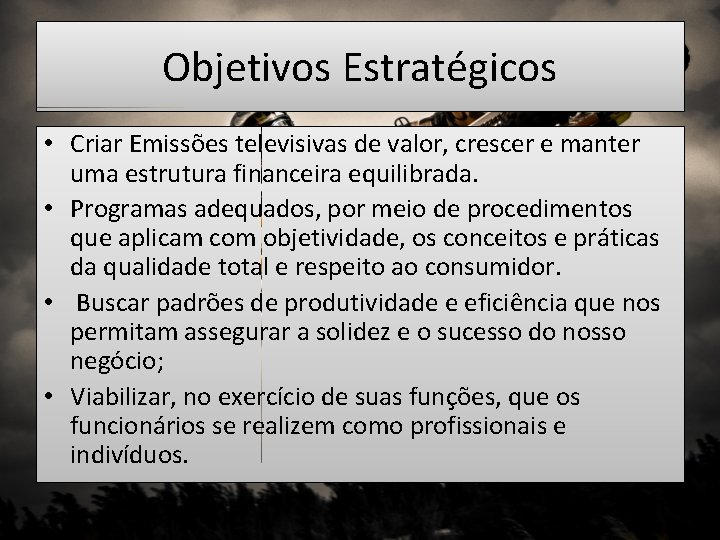 Objetivos Estratégicos

• Criar Emissões televisivas de valor, crescer e manter uma estrutura financeira equilibrada.

• Programas adequados, por meio de procedimentos que aplicam com objetividade, os conceitos e práticas da qualidade total e respeito ao consumidor.

• Buscar padrões de produtividade e eficiência que nos permitam assegurar a solidez e o sucesso do nosso negócio;

• Viabilizar, no exercício de suas funções, que os funcionários se realizem como profissionais e indivíduos.